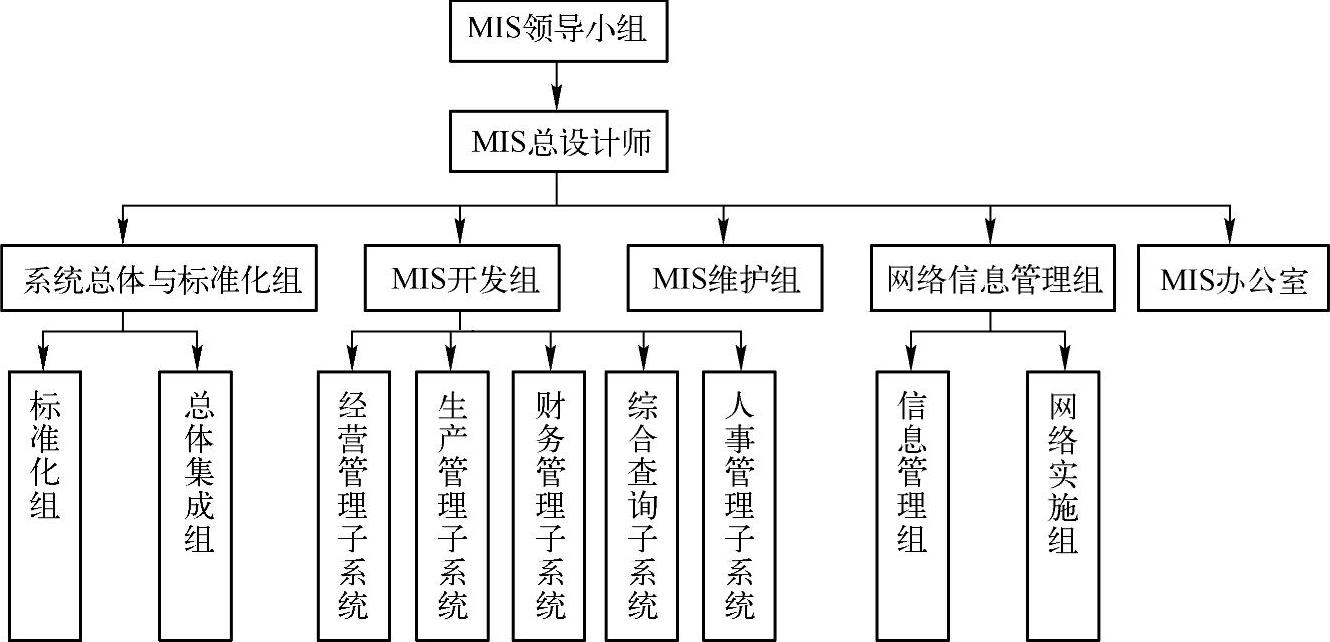 MIS领导小组

MIS总设计师

系统总体与标准化组

MIS开发组

MIS维护组

网络信息管理组

MIS办公室

标准化组

总体集成组

经营管理子系统

生产管理子系统

财务管理子系统

综合查询子系统

人事管理子系统

信息管理组

网络实施组